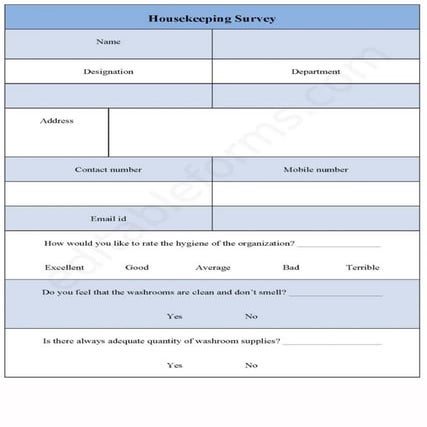 Housekeeping Survey

Name

Designation Department

Address

Contact number Mobile number

Email id

How would you like to rate the hygiene of the organization? ____

Excellent Good Average Bad Terrible

Do you feel that the washrooms are clean and don't smell? ____

Yes No

Is there always adequate quantity of washroom supplies? ____

Yes No

editableforms.com